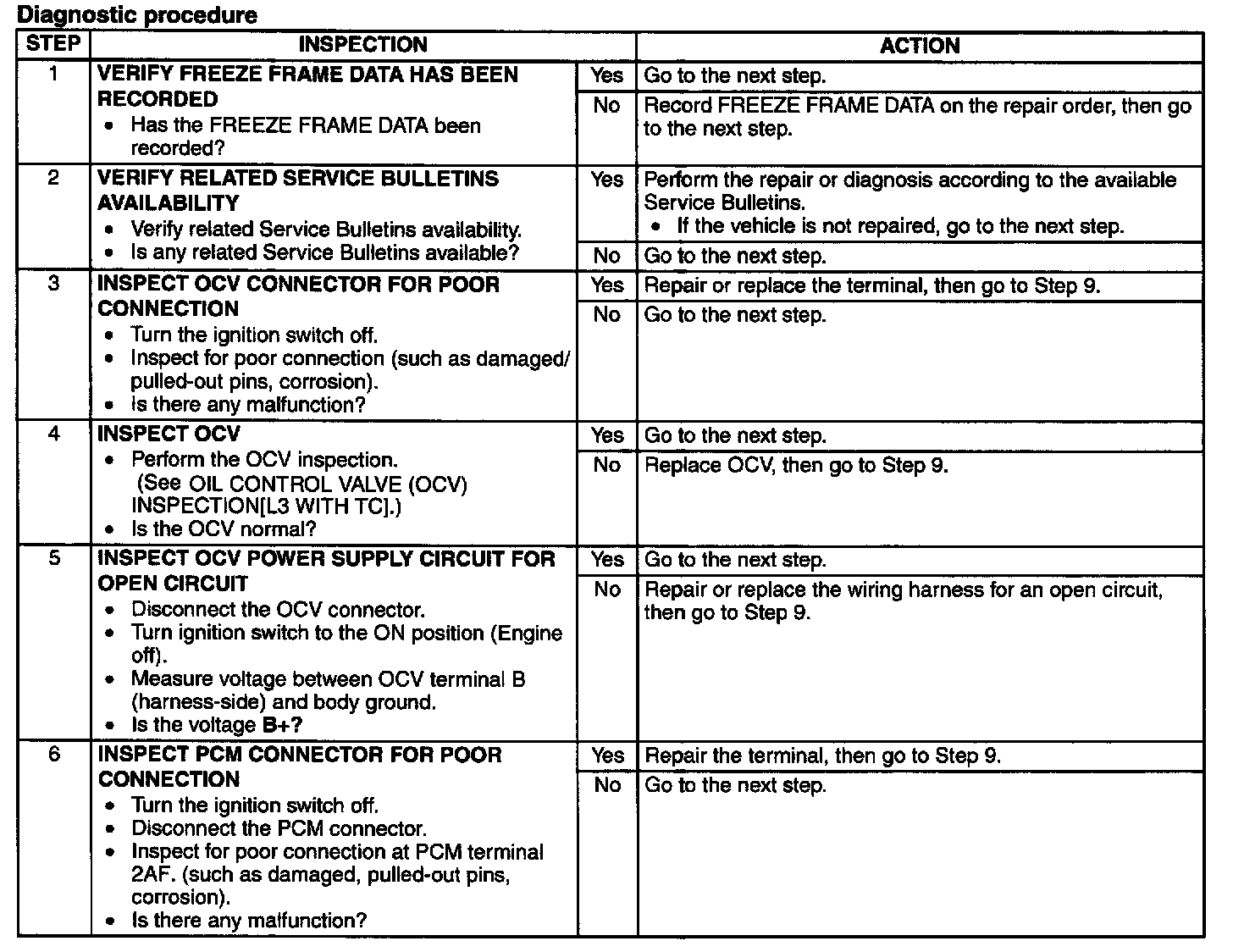 Diagnostic procedure

| STEP | INSPECTION | | ACTION |
|---|---|---|---|
| 1 | VERIFY FREEZE FRAME DATA HAS BEEN RECORDED • Has the FREEZE FRAME DATA been recorded? | Yes | Go to the next step. |
| | | No | Record FREEZE FRAME DATA on the repair order, then go to the next step. |
| 2 | VERIFY RELATED SERVICE BULLETINS AVAILABILITY • Verify related Service Bulletins availability. • Is any related Service Bulletins available? | Yes | Perform the repair or diagnosis according to the available Service Bulletins. • If the vehicle is not repaired, go to the next step. |
| | | No | Go to the next step. |
| 3 | INSPECT OCV CONNECTOR FOR POOR CONNECTION • Turn the ignition switch off. • Inspect for poor connection (such as damaged/ pulled-out pins, corrosion). • Is there any malfunction? | Yes | Repair or replace the terminal, then go to Step 9. |
| | | No | Go to the next step. |
| 4 | INSPECT OCV • Perform the OCV inspection. (See OIL CONTROL VALVE (OCV) INSPECTION[L3 WITH TC].) • Is the OCV normal? | Yes | Go to the next step. |
| | | No | Replace OCV, then go to Step 9. |
| 5 | INSPECT OCV POWER SUPPLY CIRCUIT FOR OPEN CIRCUIT • Disconnect the OCV connector. • Turn ignition switch to the ON position (Engine off). • Measure voltage between OCV terminal B (harness-side) and body ground. • Is the voltage B+? | Yes | Go to the next step. |
| | | No | Repair or replace the wiring harness for an open circuit, then go to Step 9. |
| 6 | INSPECT PCM CONNECTOR FOR POOR CONNECTION • Turn the ignition switch off. • Disconnect the PCM connector. • Inspect for poor connection at PCM terminal 2AF. (such as damaged, pulled-out pins, corrosion). • Is there any malfunction? | Yes | Repair the terminal, then go to Step 9. |
| | | No | Go to the next step. |